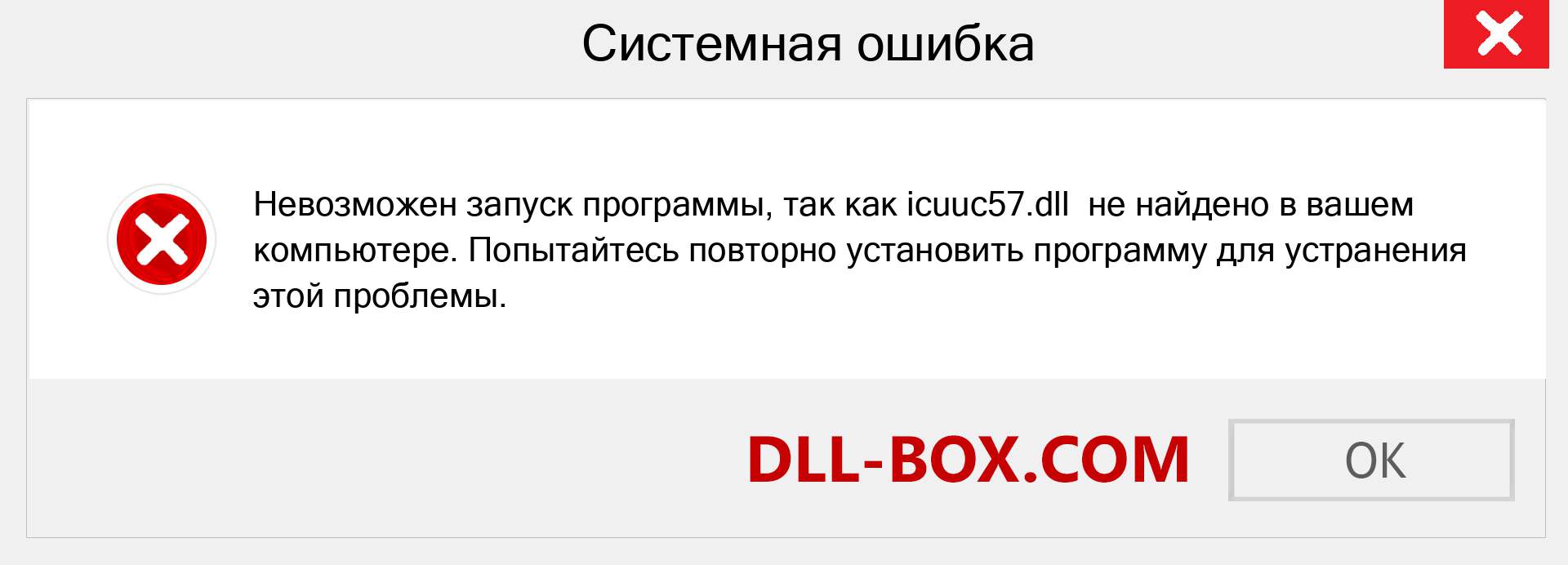 Системная ошибка

Невозможен запуск программы, так как icuuc57.dll не найдено в вашем компьютере. Попытайтесь повторно установить программу для устранения этой проблемы.

DLL-BOX.COM

OK